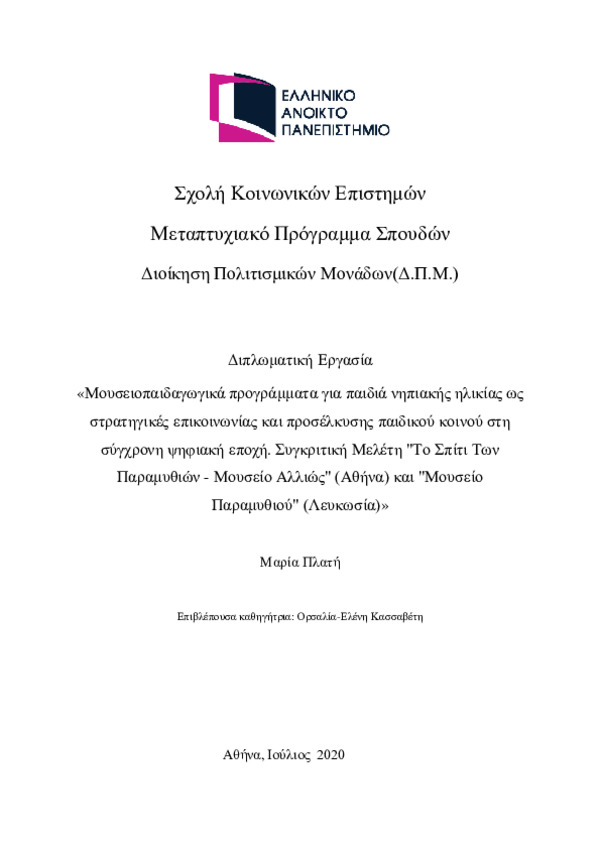 ΕΛΛΗΝΙΚΟ
ΑΝΟΙΚΤΟ
ΠΑΝΕΠΙΣΤΗΜΙΟ

Σχολή Κοινωνικών Επιστημών

Μεταπτυχιακό Πρόγραμμα Σπουδών

Διοίκηση Πολιτισμικών Μονάδων(Δ.Π.Μ.)

Διπλωματική Εργασία

«Μουσειοπαιδαγωγικά προγράμματα για παιδιά νηπιακής ηλικίας ως στρατηγικές επικοινωνίας και προσέλκυσης παιδικού κοινού στη σύγχρονη ψηφιακή εποχή. Συγκριτική Μελέτη "Το Σπίτι Των Παραμυθιών - Μουσείο Αλλιώς" (Αθήνα) και "Μουσείο Παραμυθιού" (Λευκωσία)»

Μαρία Πλατή

Επιβλέπουσα καθηγήτρια: Ορσαλία-Ελένη Κασσαβέτη

Αθήνα, Ιούλιος 2020